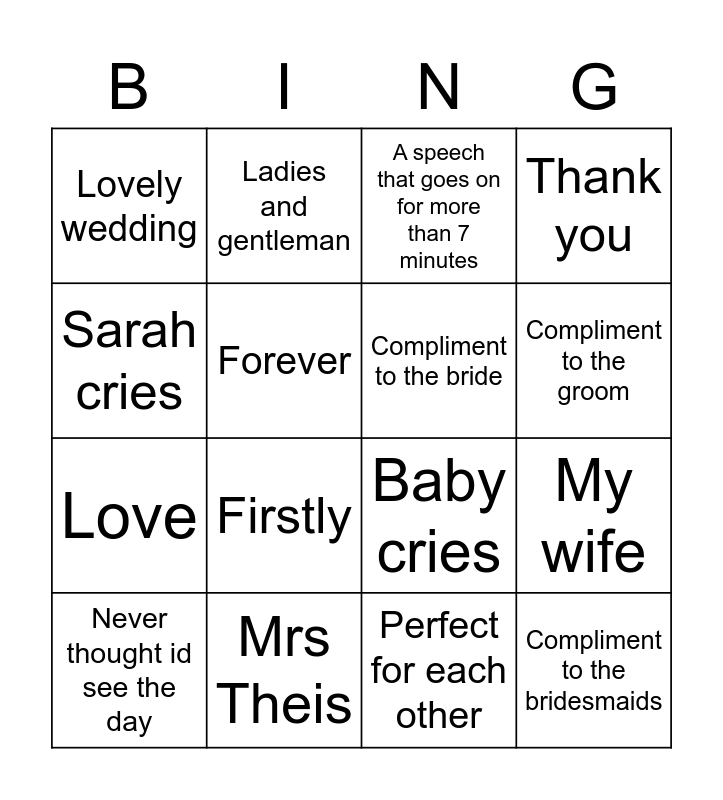 | B | I | N | G |
|---|---|---|---|
| Lovely wedding | Ladies and gentleman | A speech that goes on for more than 7 minutes | Thank you |
| Sarah cries | Forever | Compliment to the bride | Compliment to the groom |
| Love | Firstly | Baby cries | My wife |
| Never thought id see the day | Mrs Theis | Perfect for each other | Compliment to the bridesmaids |